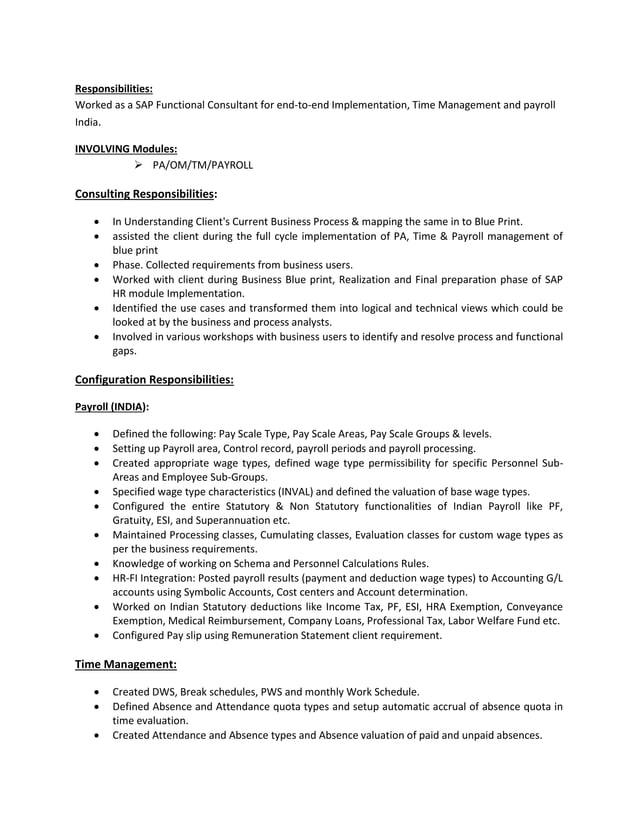 Responsibilities:
Worked as a SAP Functional Consultant for end-to-end Implementation, Time Management and payroll India.

INVOLVING Modules:
➢ PA/OM/TM/PAYROLL

Consulting Responsibilities:

• In Understanding Client's Current Business Process & mapping the same in to Blue Print.
• assisted the client during the full cycle implementation of PA, Time & Payroll management of blue print
• Phase. Collected requirements from business users.
• Worked with client during Business Blue print, Realization and Final preparation phase of SAP HR module Implementation.
• Identified the use cases and transformed them into logical and technical views which could be looked at by the business and process analysts.
• Involved in various workshops with business users to identify and resolve process and functional gaps.

Configuration Responsibilities:

Payroll (INDIA):

• Defined the following: Pay Scale Type, Pay Scale Areas, Pay Scale Groups & levels.
• Setting up Payroll area, Control record, payroll periods and payroll processing.
• Created appropriate wage types, defined wage type permissibility for specific Personnel Sub-Areas and Employee Sub-Groups.
• Specified wage type characteristics (INVAL) and defined the valuation of base wage types.
• Configured the entire Statutory & Non Statutory functionalities of Indian Payroll like PF, Gratuity, ESI, and Superannuation etc.
• Maintained Processing classes, Cumulating classes, Evaluation classes for custom wage types as per the business requirements.
• Knowledge of working on Schema and Personnel Calculations Rules.
• HR-FI Integration: Posted payroll results (payment and deduction wage types) to Accounting G/L accounts using Symbolic Accounts, Cost centers and Account determination.
• Worked on Indian Statutory deductions like Income Tax, PF, ESI, HRA Exemption, Conveyance Exemption, Medical Reimbursement, Company Loans, Professional Tax, Labor Welfare Fund etc.
• Configured Pay slip using Remuneration Statement client requirement.

Time Management:

• Created DWS, Break schedules, PWS and monthly Work Schedule.
• Defined Absence and Attendance quota types and setup automatic accrual of absence quota in time evaluation.
• Created Attendance and Absence types and Absence valuation of paid and unpaid absences.